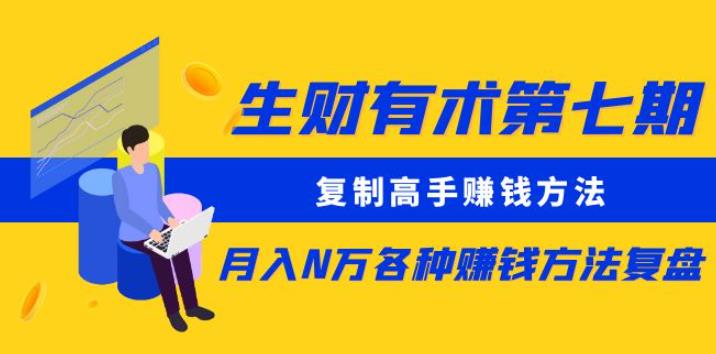 生财有术第七期

复制高手赚钱方法

月入N万各种赚钱方法复盘